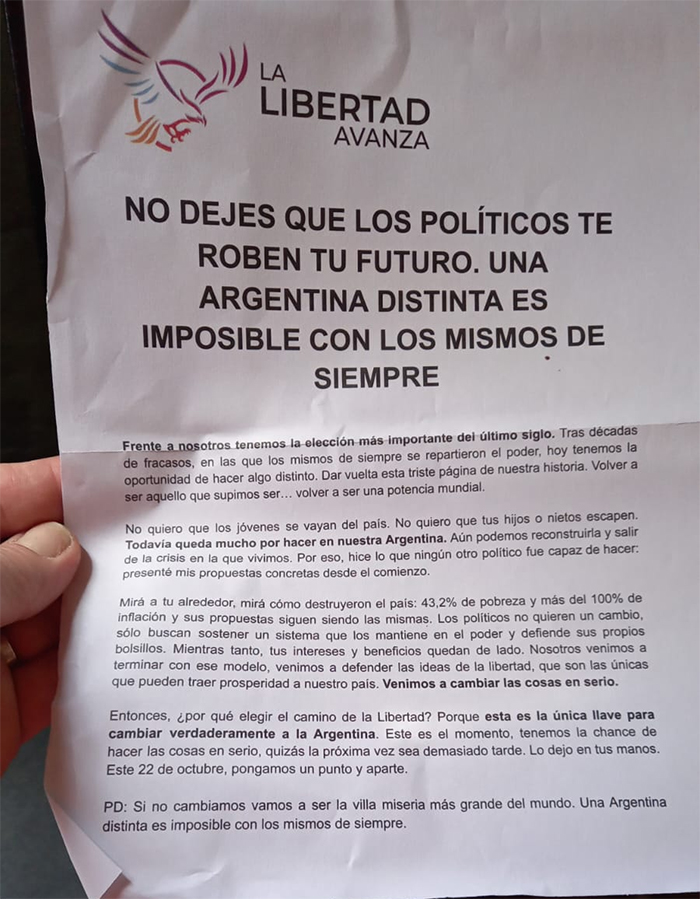 LA
LIBERTAD
AVANZA

NO DEJES QUE LOS POLÍTICOS TE ROBEN TU FUTURO. UNA ARGENTINA DISTINTA ES IMPOSIBLE CON LOS MISMOS DE SIEMPRE

Frente a nosotros tenemos la elección más importante del último siglo. Tras décadas de fracasos, en las que los mismos de siempre se repartieron el poder, hoy tenemos la oportunidad de hacer algo distinto. Dar vuelta esta triste página de nuestra historia. Volver a ser aquello que supimos ser… volver a ser una potencia mundial.

No quiero que los jóvenes se vayan del país. No quiero que tus hijos o nietos escapen. Todavía queda mucho por hacer en nuestra Argentina. Aún podemos reconstruirla y salir de la crisis en la que vivimos. Por eso, hice lo que ningún otro político fue capaz de hacer: presenté mis propuestas concretas desde el comienzo.

Mirá a tu alrededor, mirá cómo destruyeron el país: 43,2% de pobreza y más del 100% de inflación y sus propuestas siguen siendo las mismas. Los políticos no quieren un cambio, sólo buscan sostener un sistema que los mantiene en el poder y defiende sus propios bolsillos. Mientras tanto, tus intereses y beneficios quedan de lado. Nosotros venimos a terminar con ese modelo, venimos a defender las ideas de la libertad, que son las únicas que pueden traer prosperidad a nuestro país. Venimos a cambiar las cosas en serio.

Entonces, ¿por qué elegir el camino de la Libertad? Porque esta es la única llave para cambiar verdaderamente a la Argentina. Este es el momento, tenemos la chance de hacer las cosas en serio, quizás la próxima vez sea demasiado tarde. Lo dejo en tus manos. Este 22 de octubre, pongamos un punto y aparte.

PD: Si no cambiamos vamos a ser la villa miseria más grande del mundo. Una Argentina distinta es imposible con los mismos de siempre.